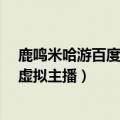 鹿鸣米哈游百度
虚拟主播）